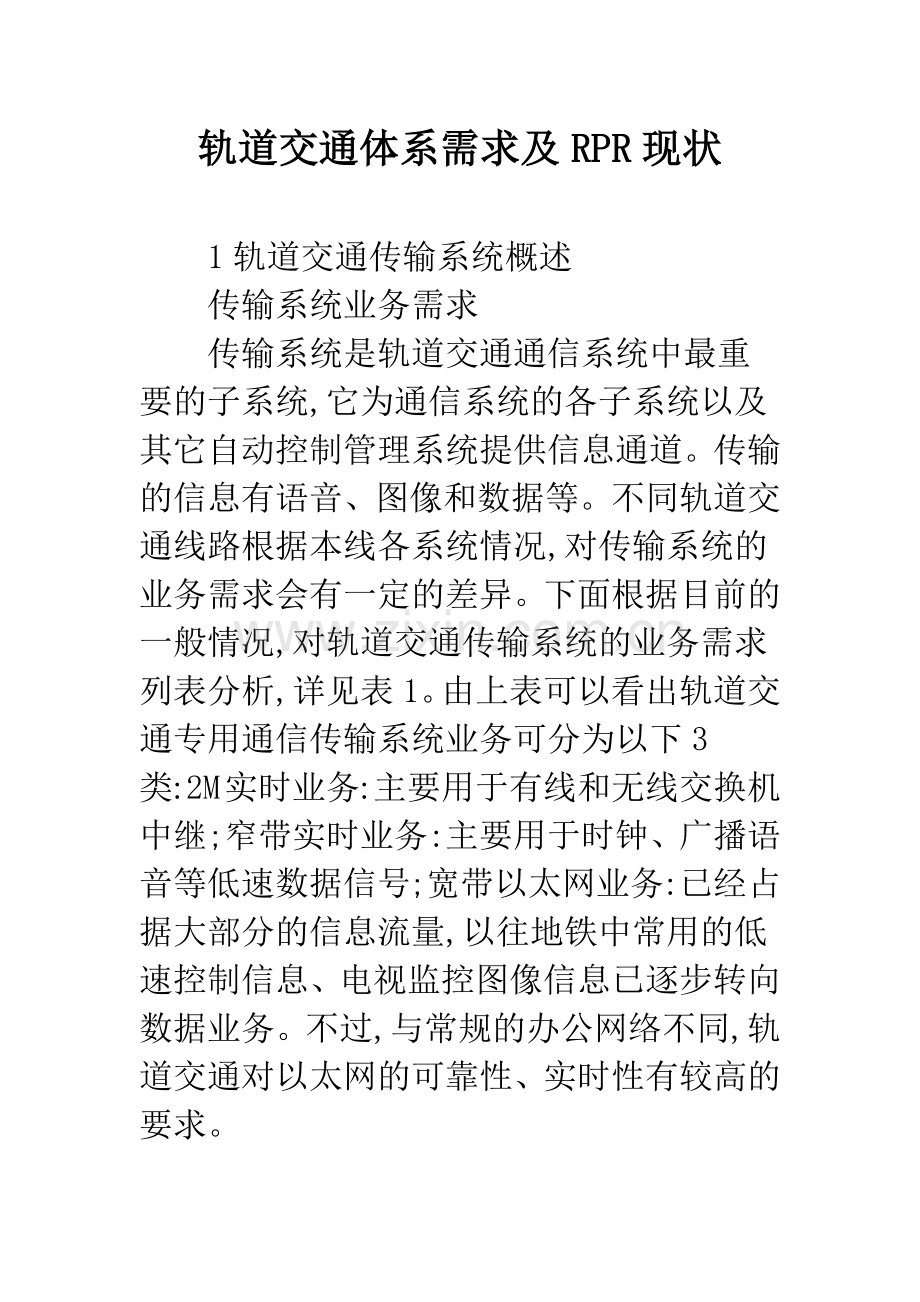 轨道交通体系需求及RPR现状

1轨道交通传输系统概述

传输系统业务需求

传输系统是轨道交通通信系统中最重要的子系统,它为通信系统的各子系统以及其它自动控制管理系统提供信息通道。传输的信息有语音、图像和数据等。不同轨道交通线路根据本线各系统情况,对传输系统的业务需求会有一定的差异。下面根据目前的一般情况,对轨道交通传输系统的业务需求列表分析,详见表1。由上表可以看出轨道交通专用通信传输系统业务可分为以下3类:2M实时业务:主要用于有线和无线交换机中继;窄带实时业务:主要用于时钟、广播语音等低速数据信号;宽带以太网业务:已经占据大部分的信息流量,以往地铁中常用的低速控制信息、电视监控图像信息已逐步转向数据业务。不过,与常规的办公网络不同,轨道交通对以太网的可靠性、实时性有较高的要求。